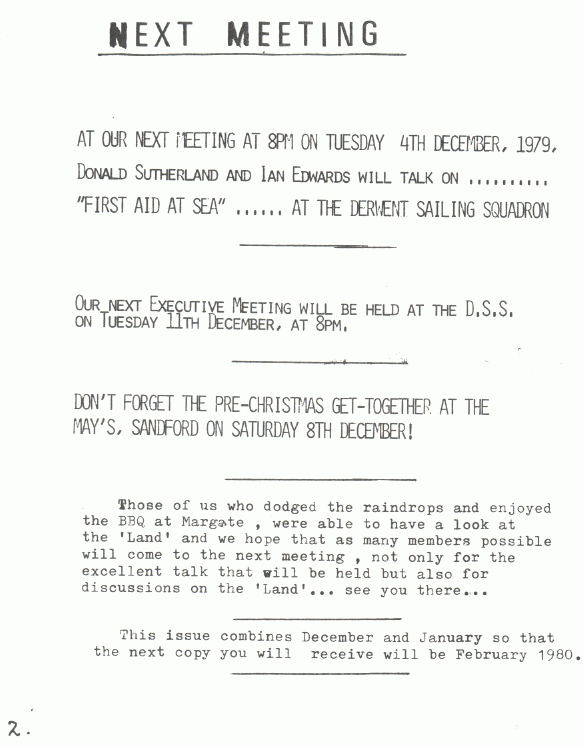 NEXT MEETING

AT OUR NEXT MEETING AT 8PM ON TUESDAY 4TH DECEMBER, 1979, DONALD SUTHERLAND AND IAN EDWARDS WILL TALK ON .......... "FIRST AID AT SEA" ...... AT THE DERWENT SAILING SQUADRON

OUR NEXT EXECUTIVE MEETING WILL BE HELD AT THE D.S.S. ON TUESDAY 11TH DECEMBER, AT 8PM.

DON'T FORGET THE PRE-CHRISTMAS GET-TOGETHER AT THE MAY'S, SANDFORD ON SATURDAY 8TH DECEMBER!

Those of us who dodged the raindrops and enjoyed the BBQ at Margate , were able to have a look at the 'Land' and we hope that as many members possible will come to the next meeting , not only for the excellent talk that will be held but also for discussions on the 'Land'... see you there...

This issue combines December and January so that the next copy you will receive will be February 1980.

2.